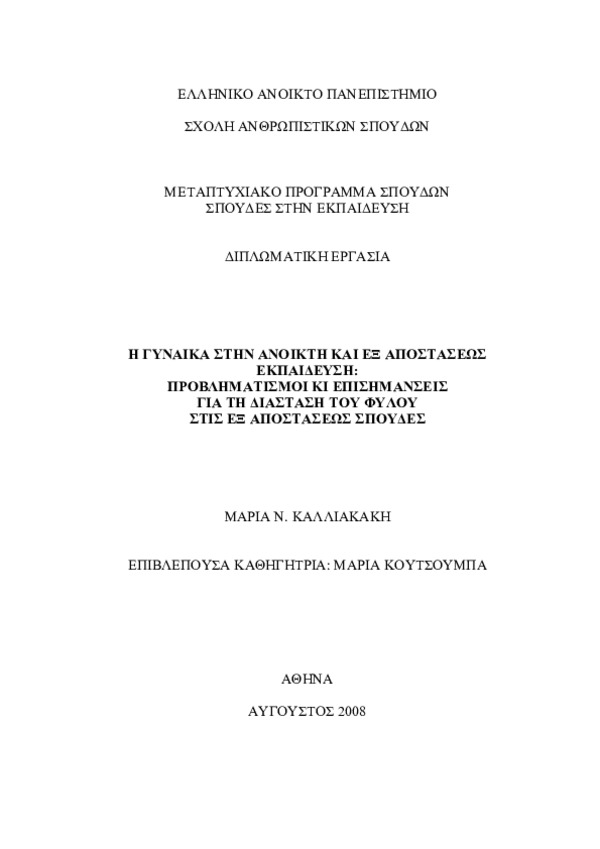 ΕΛΛΗΝΙΚΟ ΑΝΟΙΚΤΟ ΠΑΝΕΠΙΣΤΗΜΙΟ

ΣΧΟΛΗ ΑΝΘΡΩΠΙΣΤΙΚΩΝ ΣΠΟΥΔΩΝ

ΜΕΤΑΠΤΥΧΙΑΚΟ ΠΡΟΓΡΑΜΜΑ ΣΠΟΥΔΩΝ
ΣΠΟΥΔΕΣ ΣΤΗΝ ΕΚΠΑΙΔΕΥΣΗ

ΔΙΠΛΩΜΑΤΙΚΗ ΕΡΓΑΣΙΑ

Η ΓΥΝΑΙΚΑ ΣΤΗΝ ΑΝΟΙΚΤΗ ΚΑΙ ΕΞ ΑΠΟΣΤΑΣΕΩΣ ΕΚΠΑΙΔΕΥΣΗ:
ΠΡΟΒΛΗΜΑΤΙΣΜΟΙ ΚΙ ΕΠΙΣΗΜΑΝΣΕΙΣ
ΓΙΑ ΤΗ ΔΙΑΣΤΑΣΗ ΤΟΥ ΦΥΛΟΥ
ΣΤΙΣ ΕΞ ΑΠΟΣΤΑΣΕΩΣ ΣΠΟΥΔΕΣ

ΜΑΡΙΑ Ν. ΚΑΛΛΙΑΚΑΚΗ

ΕΠΙΒΛΕΠΟΥΣΑ ΚΑΘΗΓΗΤΡΙΑ: ΜΑΡΙΑ ΚΟΥΤΣΟΥΜΠΑ

ΑΘΗΝΑ

ΑΥΓΟΥΣΤΟΣ 2008